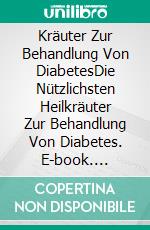 unilibro

Kräuter Zur Behandlung Von DiabetesDie Nützlichsten Heilkräuter Zur Behandlung Von Diabetes. E-book….

COPERTINA NON DISPONIBILE